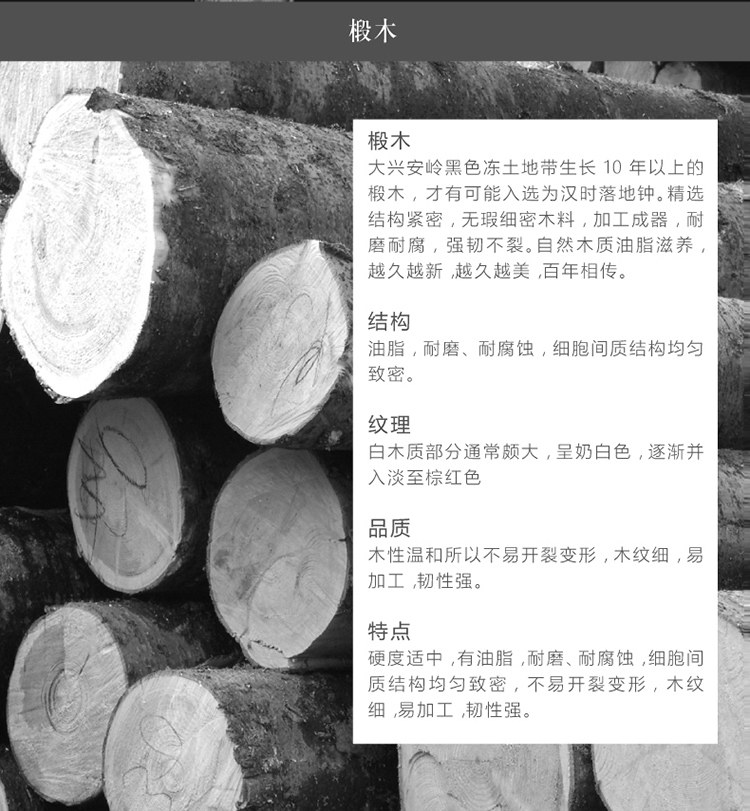 椴木

椴木

大兴安岭黑色冻土地带生长10年以上的椴木，才有可能入选为汉时落地钟。精选结构紧密，无瑕细密木料，加工成器，耐磨耐腐，强韧不裂。自然木质油脂滋养，越久越新，越久越美，百年相传。

结构

油脂，耐磨、耐腐蚀，细胞间质结构均匀致密。

纹理

白木质部分通常颇大，呈奶白色，逐渐并入淡至棕红色

品质

木性温和所以不易开裂变形，木纹细，易加工，韧性强。

特点

硬度适中，有油脂，耐磨、耐腐蚀，细胞间质结构均匀致密，不易开裂变形，木纹细，易加工，韧性强。